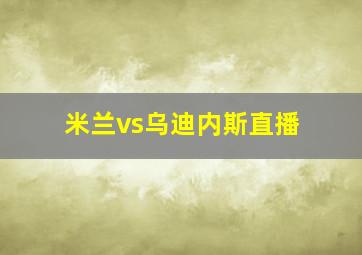 米兰vs乌迪内斯直播